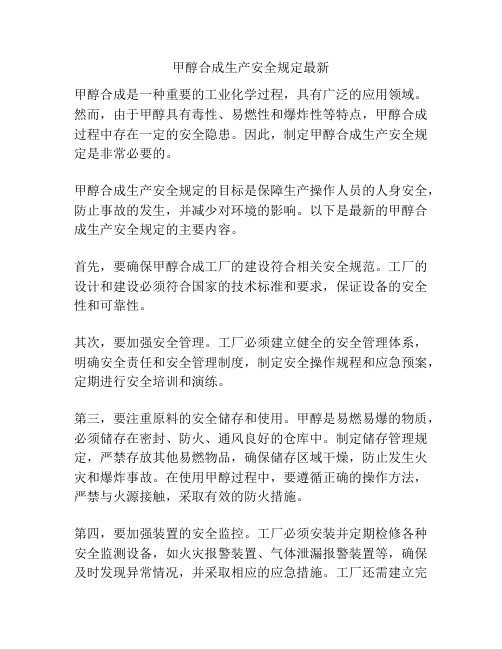 甲醇合成生产安全规定最新

甲醇合成是一种重要的工业化学过程，具有广泛的应用领域。然而，由于甲醇具有毒性、易燃性和爆炸性等特点，甲醇合成过程中存在一定的安全隐患。因此，制定甲醇合成生产安全规定是非常必要的。

甲醇合成生产安全规定的目标是保障生产操作人员的人身安全，防止事故的发生，并减少对环境的影响。以下是最新的甲醇合成生产安全规定的主要内容。

首先，要确保甲醇合成工厂的建设符合相关安全规范。工厂的设计和建设必须符合国家的技术标准和要求，保证设备的安全性和可靠性。

其次，要加强安全管理。工厂必须建立健全的安全管理体系，明确安全责任和安全管理制度，制定安全操作规程和应急预案，定期进行安全培训和演练。

第三，要注重原料的安全储存和使用。甲醇是易燃易爆的物质，必须储存在密封、防火、通风良好的仓库中。制定储存管理规定，严禁存放其他易燃物品，确保储存区域干燥，防止发生火灾和爆炸事故。在使用甲醇过程中，要遵循正确的操作方法，严禁与火源接触，采取有效的防火措施。

第四，要加强装置的安全监控。工厂必须安装并定期检修各种安全监测设备，如火灾报警装置、气体泄漏报警装置等，确保及时发现异常情况，并采取相应的应急措施。工厂还需建立完